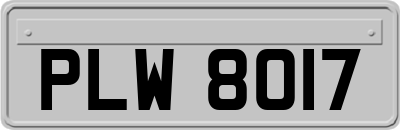 PLW 8017